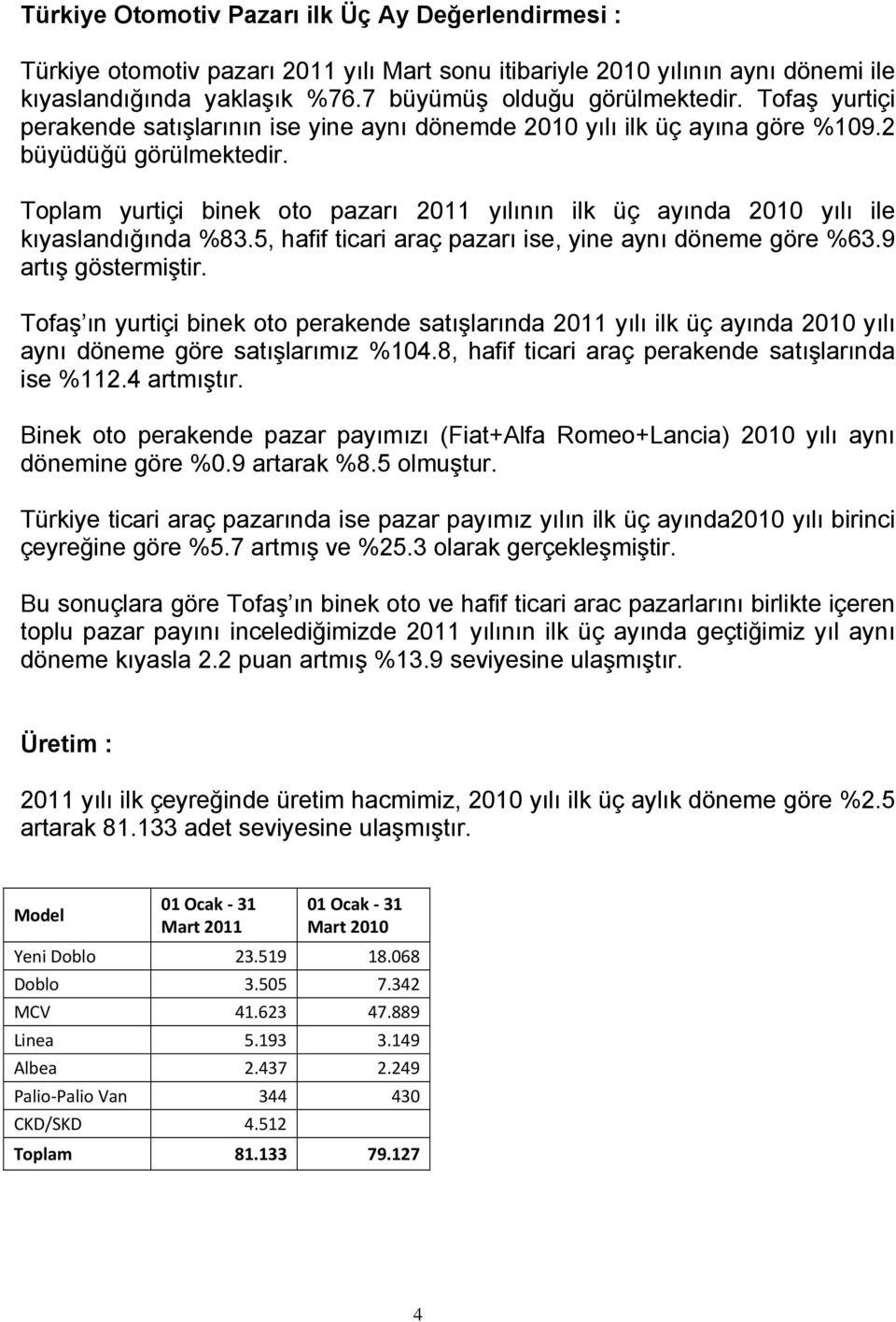 Türkiye Otomotiv Pazarı ilk Üç Ay Değerlendirmesi :

Türkiye otomotiv pazarı 2011 yılı Mart sonu itibariyle 2010 yılının aynı dönemi ile kıyaslandığında yaklaşık %76.7 büyümüş olduğu görülmektedir. Tofaş yurtiçi perakende satışlarının ise yine aynı dönemde 2010 yılı ilk üç ayına göre %109.2 büyüdüğü görülmektedir.

Toplam yurtiçi binek oto pazarı 2011 yılının ilk üç ayında 2010 yılı ile kıyaslandığında %83.5, hafif ticari araç pazarı ise, yine aynı döneme göre %63.9 artış göstermiştir.

Tofaş ın yurtiçi binek oto perakende satışlarında 2011 yılı ilk üç ayında 2010 yılı aynı döneme göre satışlarımız %104.8, hafif ticari araç perakende satışlarında ise %112.4 artmıştır.

Binek oto perakende pazar payımızı (Fiat+Alfa Romeo+Lancia) 2010 yılı aynı dönemine göre %0.9 artarak %8.5 olmuştur.

Türkiye ticari araç pazarında ise pazar payımız yılın ilk üç ayında2010 yılı birinci çeyreğine göre %5.7 artmış ve %25.3 olarak gerçekleşmiştir.

Bu sonuçlara göre Tofaş ın binek oto ve hafif ticari arac pazarlarını birlikte içeren toplu pazar payını incelediğimizde 2011 yılının ilk üç ayında geçtiğimiz yıl aynı döneme kıyasla 2.2 puan artmış %13.9 seviyesine ulaşmıştır.

Üretim :

2011 yılı ilk çeyreğinde üretim hacmimiz, 2010 yılı ilk üç aylık döneme göre %2.5 artarak 81.133 adet seviyesine ulaşmıştır.

| Model | 01 Ocak - 31 Mart 2011 | 01 Ocak - 31 Mart 2010 |
|---|---|---|
| Yeni Doblo | 23.519 | 18.068 |
| Doblo | 3.505 | 7.342 |
| MCV | 41.623 | 47.889 |
| Linea | 5.193 | 3.149 |
| Albea | 2.437 | 2.249 |
| Palio-Palio Van | 344 | 430 |
| CKD/SKD | 4.512 | |
| Toplam | 81.133 | 79.127 |

4